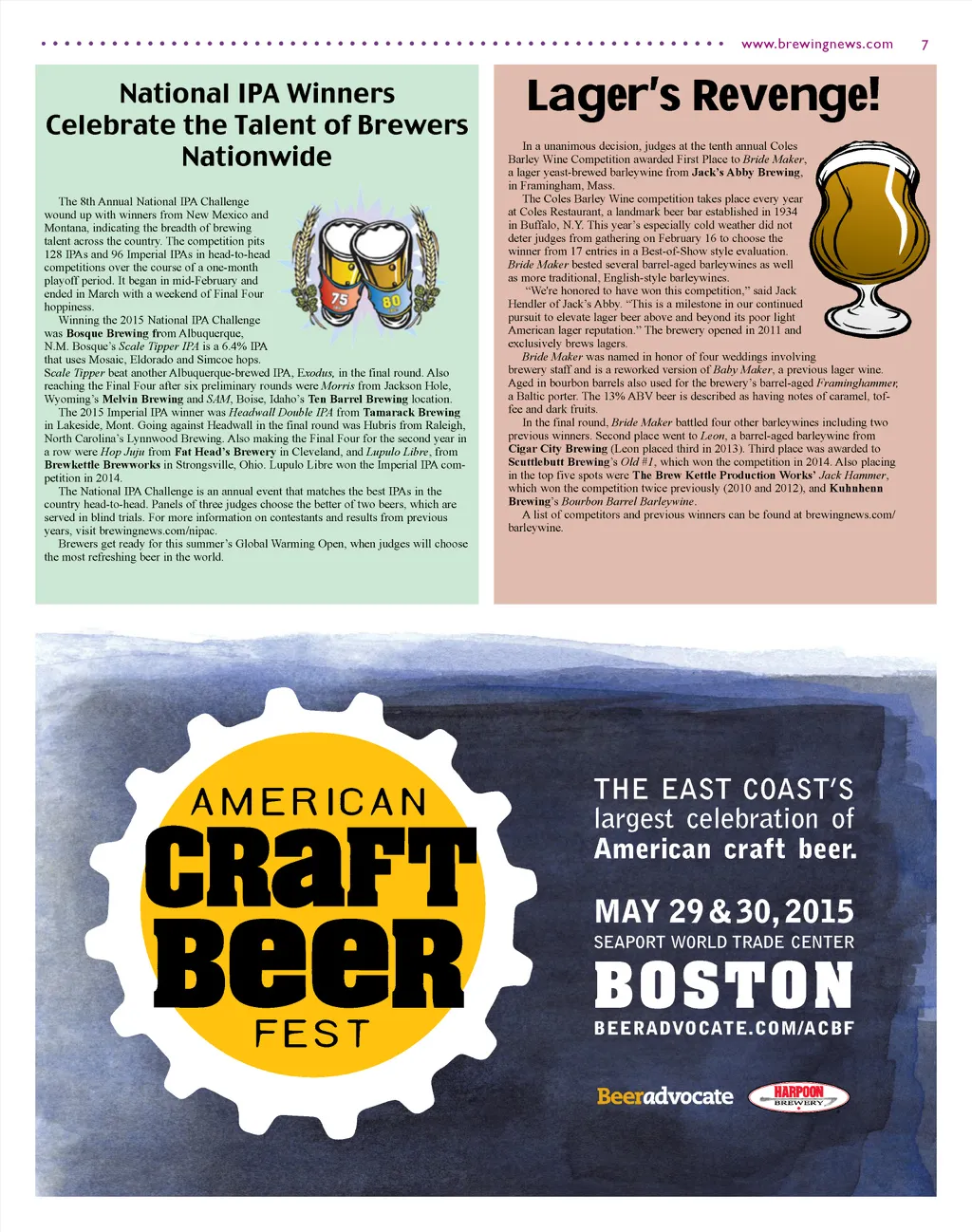 www.brewingnews.com 7

National IPA Winners Celebrate the Talent of Brewers Nationwide

The 8th Annual National IPA Challenge wound up with winners from New Mexico and Montana, indicating the breadth of brewing talent across the country. The competition pits 128 IPAs and 96 Imperial IPAs in head-to-head competitions over the course of a one-month playoff period. It began in mid-February and ended in March with a weekend of Final Four hoppiness.

75 80

Winning the 2015 National IPA Challenge was Bosque Brewing from Albuquerque, N.M. Bosque's Scale Tipper IPA is a 6.4% IPA that uses Mosaic, Eldorado and Simcoe hops. Scale Tipper beat another Albuquerque-brewed IPA, Exodus, in the final round. Also reaching the Final Four after six preliminary rounds were Morris from Jackson Hole, Wyoming's Melvin Brewing and SAM, Boise, Idaho's Ten Barrel Brewing location.

The 2015 Imperial IPA winner was Headwall Double IPA from Tamarack Brewing in Lakeside, Mont. Going against Headwall in the final round was Hubris from Raleigh, North Carolina's Lynnwood Brewing. Also making the Final Four for the second year in a row were Hop Juju from Fat Head's Brewery in Cleveland, and Lupulo Libre, from Brewkettle Brewworks in Strongsville, Ohio. Lupulo Libre won the Imperial IPA competition in 2014.

The National IPA Challenge is an annual event that matches the best IPAs in the country head-to-head. Panels of three judges choose the better of two beers, which are served in blind trials. For more information on contestants and results from previous years, visit brewingnews.com/nipac.

Brewers get ready for this summer's Global Warming Open, when judges will choose the most refreshing beer in the world.

Lager's Revenge!

In a unanimous decision, judges at the tenth annual Coles Barley Wine Competition awarded First Place to Bride Maker, a lager yeast-brewed barleywine from Jack's Abby Brewing, in Framingham, Mass.

The Coles Barley Wine competition takes place every year at Coles Restaurant, a landmark beer bar established in 1934 in Buffalo, N.Y. This year's especially cold weather did not deter judges from gathering on February 16 to choose the winner from 17 entries in a Best-of-Show style evaluation. Bride Maker bested several barrel-aged barleywines as well as more traditional, English-style barleywines.

"We're honored to have won this competition," said Jack Hendler of Jack's Abby. "This is a milestone in our continued pursuit to elevate lager beer above and beyond its poor light American lager reputation." The brewery opened in 2011 and exclusively brews lagers.

Bride Maker was named in honor of four weddings involving brewery staff and is a reworked version of Baby Maker, a previous lager wine. Aged in bourbon barrels also used for the brewery's barrel-aged Framinghammer, a Baltic porter. The 13% ABV beer is described as having notes of caramel, toffee and dark fruits.

In the final round, Bride Maker battled four other barleywines including two previous winners. Second place went to Leon, a barrel-aged barleywine from Cigar City Brewing (Leon placed third in 2013). Third place was awarded to Scuttlebutt Brewing's Old #1, which won the competition in 2014. Also placing in the top five spots were The Brew Kettle Production Works' Jack Hammer, which won the competition twice previously (2010 and 2012), and Kuhnhenn Brewing's Bourbon Barrel Barleywine.

A list of competitors and previous winners can be found at brewingnews.com/barleywine.

AMERICAN CRAFT BEER FEST

THE EAST COAST'S largest celebration of American craft beer.

MAY 29 & 30, 2015
SEAPORT WORLD TRADE CENTER
BOSTON
BEERADVOCATE.COM/ACBF

Beeradvocate HARPOON BREWERY